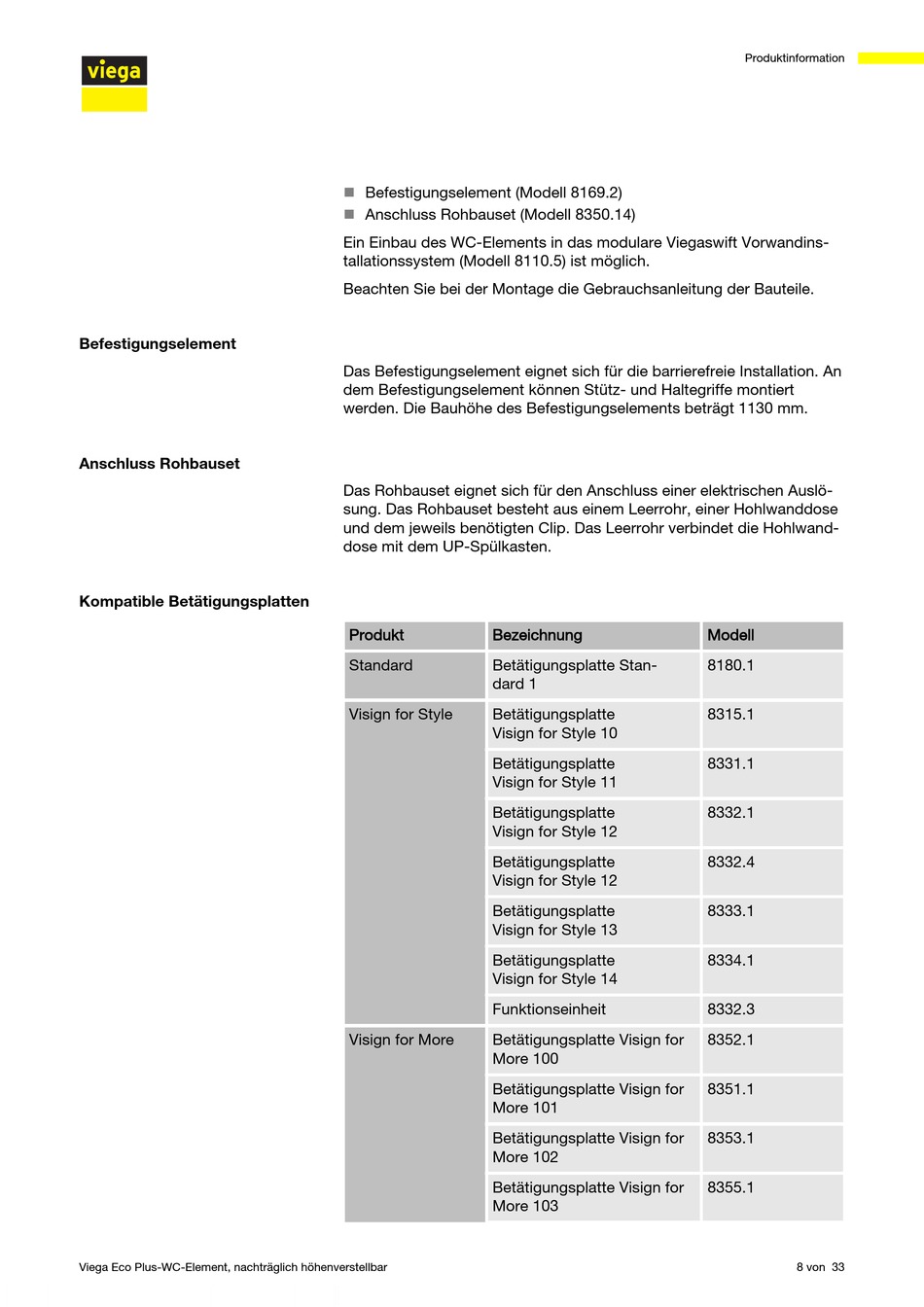 viega

Produktinformation

■ Befestigungselement (Modell 8169.2)
■ Anschluss Rohbauset (Modell 8350.14)

Ein Einbau des WC-Elements in das modulare Viegaswift Vorwandinstallationssystem (Modell 8110.5) ist möglich.

Beachten Sie bei der Montage die Gebrauchsanleitung der Bauteile.

Befestigungselement

Das Befestigungselement eignet sich für die barrierefreie Installation. An dem Befestigungselement können Stütz- und Haltegriffe montiert werden. Die Bauhöhe des Befestigungselements beträgt 1130 mm.

Anschluss Rohbauset

Das Rohbauset eignet sich für den Anschluss einer elektrischen Auslösung. Das Rohbauset besteht aus einem Leerrohr, einer Hohlwanddose und dem jeweils benötigten Clip. Das Leerrohr verbindet die Hohlwanddose mit dem UP-Spülkasten.

Kompatible Betätigungsplatten

| Produkt | Bezeichnung | Modell |
|---|---|---|
| Standard | Betätigungsplatte Standard 1 | 8180.1 |
| Visign for Style | Betätigungsplatte Visign for Style 10 | 8315.1 |
| | Betätigungsplatte Visign for Style 11 | 8331.1 |
| | Betätigungsplatte Visign for Style 12 | 8332.1 |
| | Betätigungsplatte Visign for Style 12 | 8332.4 |
| | Betätigungsplatte Visign for Style 13 | 8333.1 |
| | Betätigungsplatte Visign for Style 14 | 8334.1 |
| | Funktionseinheit | 8332.3 |
| Visign for More | Betätigungsplatte Visign for More 100 | 8352.1 |
| | Betätigungsplatte Visign for More 101 | 8351.1 |
| | Betätigungsplatte Visign for More 102 | 8353.1 |
| | Betätigungsplatte Visign for More 103 | 8355.1 |

Viega Eco Plus-WC-Element, nachträglich höhenverstellbar

8 von 33